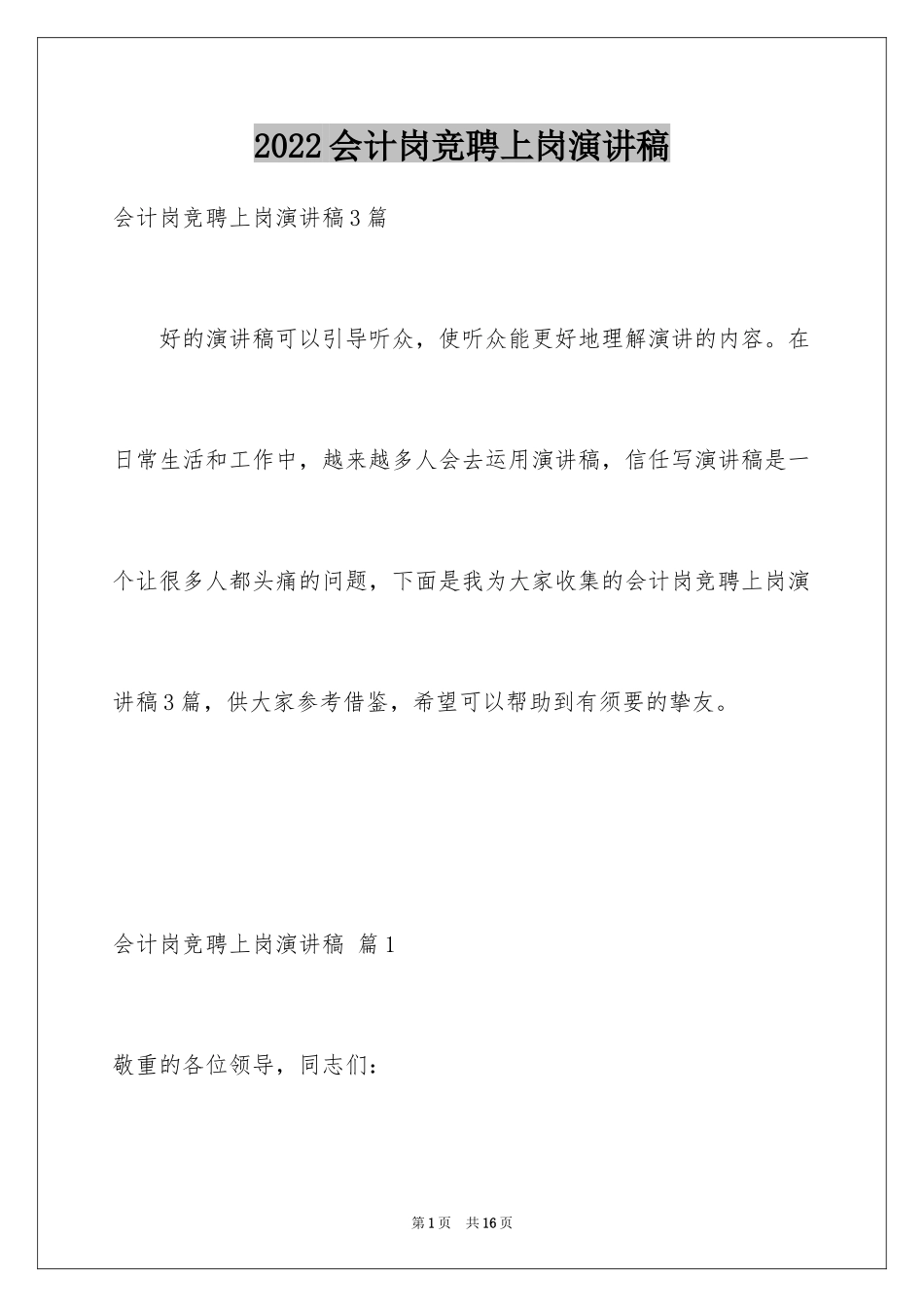 2022会计岗竞聘上岗演讲稿

会计岗竞聘上岗演讲稿3篇

好的演讲稿可以引导听众，使听众能更好地理解演讲的内容。在日常生活和工作中，越来越多人会去运用演讲稿，信任写演讲稿是一个让很多人都头痛的问题，下面是我为大家收集的会计岗竞聘上岗演讲稿3篇，供大家参考借鉴，希望可以帮助到有须要的挚友。

会计岗竞聘上岗演讲稿 篇1

敬重的各位领导，同志们：

第1页 共16页